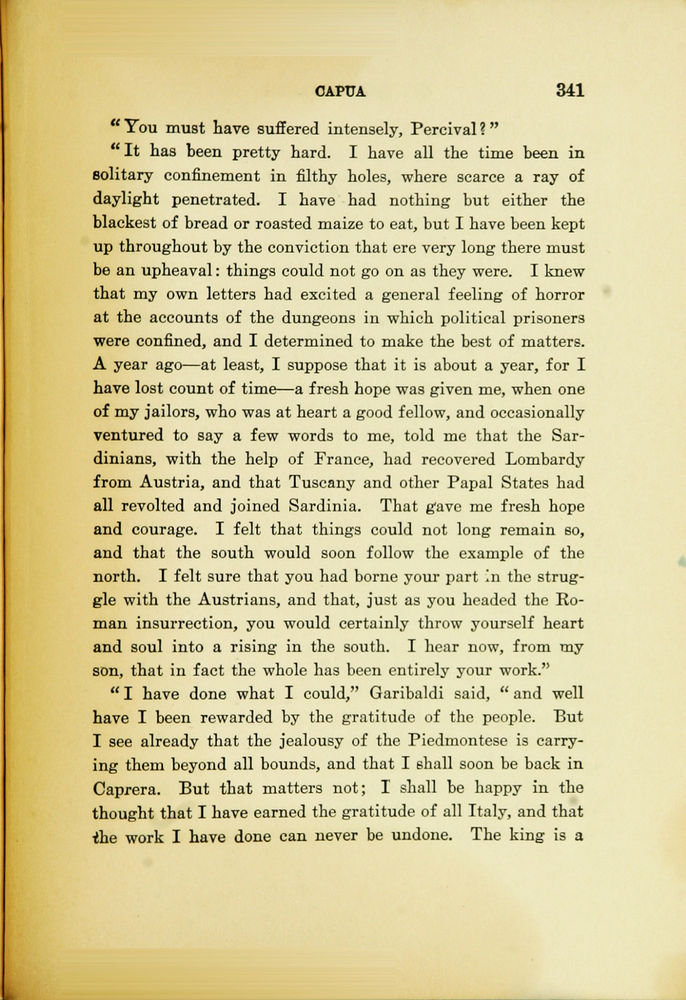 CAPUA 341

"You must have suffered intensely, Percival?"

"It has been pretty hard. I have all the time been in solitary confinement in filthy holes, where scarce a ray of daylight penetrated. I have had nothing but either the blackest of bread or roasted maize to eat, but I have been kept up throughout by the conviction that ere very long there must be an upheaval: things could not go on as they were. I knew that my own letters had excited a general feeling of horror at the accounts of the dungeons in which political prisoners were confined, and I determined to make the best of matters. A year ago—at least, I suppose that it is about a year, for I have lost count of time—a fresh hope was given me, when one of my jailors, who was at heart a good fellow, and occasionally ventured to say a few words to me, told me that the Sardinians, with the help of France, had recovered Lombardy from Austria, and that Tuscany and other Papal States had all revolted and joined Sardinia. That gave me fresh hope and courage. I felt that things could not long remain so, and that the south would soon follow the example of the north. I felt sure that you had borne your part in the struggle with the Austrians, and that, just as you headed the Roman insurrection, you would certainly throw yourself heart and soul into a rising in the south. I hear now, from my son, that in fact the whole has been entirely your work."

"I have done what I could," Garibaldi said, "and well have I been rewarded by the gratitude of the people. But I see already that the jealousy of the Piedmontese is carrying them beyond all bounds, and that I shall soon be back in Caprera. But that matters not; I shall be happy in the thought that I have earned the gratitude of all Italy, and that the work I have done can never be undone. The king is a